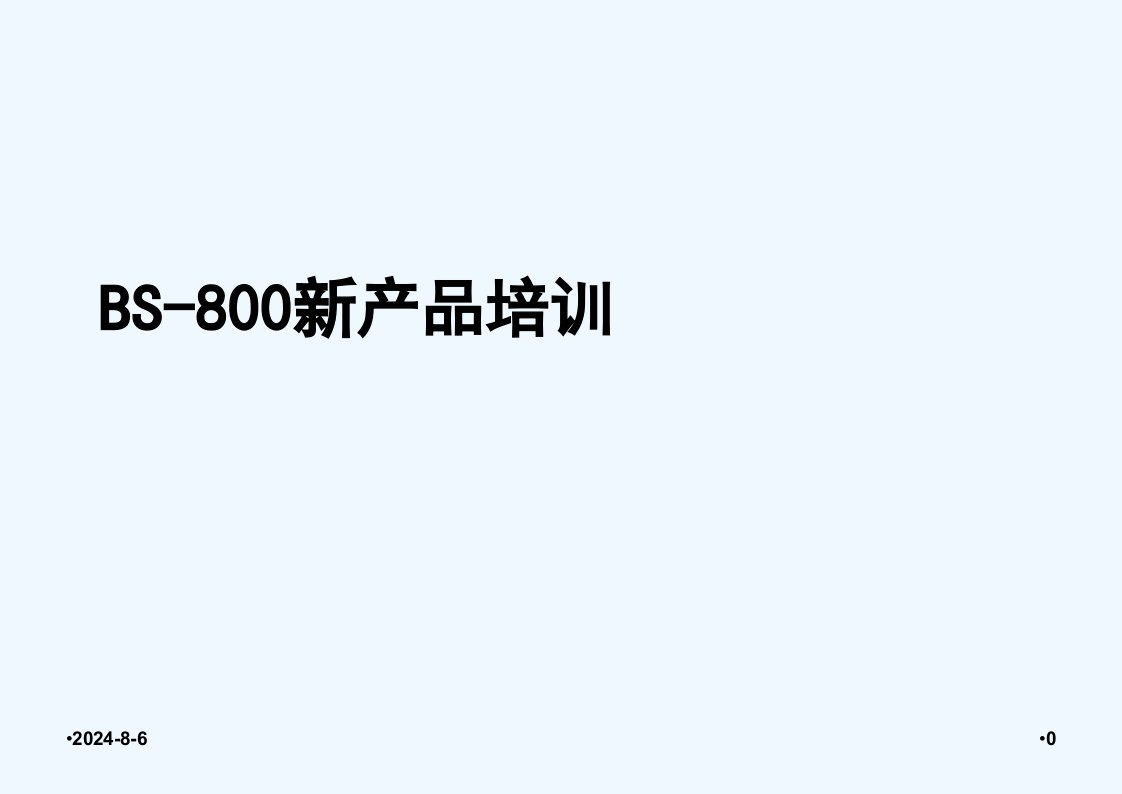 BS-800新产品培训

•2024-8-6

•0